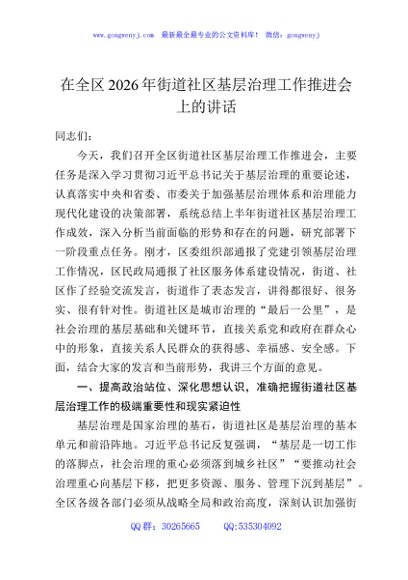 www.gongwenyj.com 最新最全最专业的公文资料库！ 微信：gongwenyj

在全区2026年街道社区基层治理工作推进会上的讲话

同志们：

今天，我们召开全区街道社区基层治理工作推进会，主要任务是深入学习贯彻习近平总书记关于基层治理的重要论述，认真落实中央和省委、市委关于加强基层治理体系和治理能力现代化建设的决策部署，系统总结上半年街道社区基层治理工作成效，深入分析当前面临的形势和存在的问题，研究部署下一阶段重点任务。刚才，区委组织部通报了党建引领基层治理工作情况，区民政局通报了社区服务体系建设情况，街道、社区作了经验交流发言，街道作了表态发言，讲得都很好、很务实、很有针对性。街道社区是城市治理的“最后一公里”，是社会治理的基层基础和关键环节，直接关系党和政府在群众心中的形象，直接关系人民群众的获得感、幸福感、安全感。下面，结合大家的发言和当前形势，我讲三个方面的意见。

一、提高政治站位、深化思想认识，准确把握街道社区基层治理工作的极端重要性和现实紧迫性

基层治理是国家治理的基石，街道社区是基层治理的基本单元和前沿阵地。习近平总书记反复强调，“基层是一切工作的落脚点，社会治理的重心必须落到城乡社区”“要推动社会治理重心向基层下移，把更多资源、服务、管理下沉到基层”。全区各级各部门必须从战略全局和政治高度，深刻认识加强街

QQ群：30265665 QQ:535304092